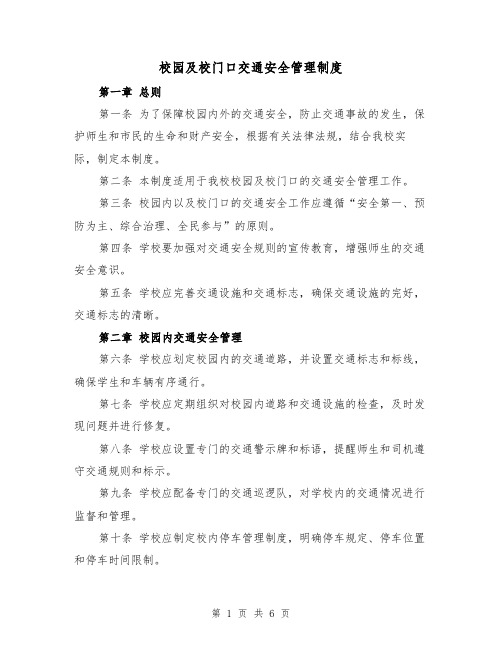 校园及校门口交通安全管理制度

第一章 总则

第一条 为了保障校园内外的交通安全，防止交通事故的发生，保护师生和市民的生命和财产安全，根据有关法律法规，结合我校实际，制定本制度。

第二条 本制度适用于我校校园及校门口的交通安全管理工作。

第三条 校园内以及校门口的交通安全工作应遵循“安全第一、预防为主、综合治理、全民参与”的原则。

第四条 学校要加强对交通安全规则的宣传教育，增强师生的交通安全意识。

第五条 学校应完善交通设施和交通标志，确保交通设施的完好，交通标志的清晰。

第二章 校园内交通安全管理

第六条 学校应划定校园内的交通道路，并设置交通标志和标线，确保学生和车辆有序通行。

第七条 学校应定期组织对校园内道路和交通设施的检查，及时发现问题并进行修复。

第八条 学校应设置专门的交通警示牌和标语，提醒师生和司机遵守交通规则和标示。

第九条 学校应配备专门的交通巡逻队，对学校内的交通情况进行监督和管理。

第十条 学校应制定校内停车管理制度，明确停车规定、停车位置和停车时间限制。

第 1 页 共 6 页